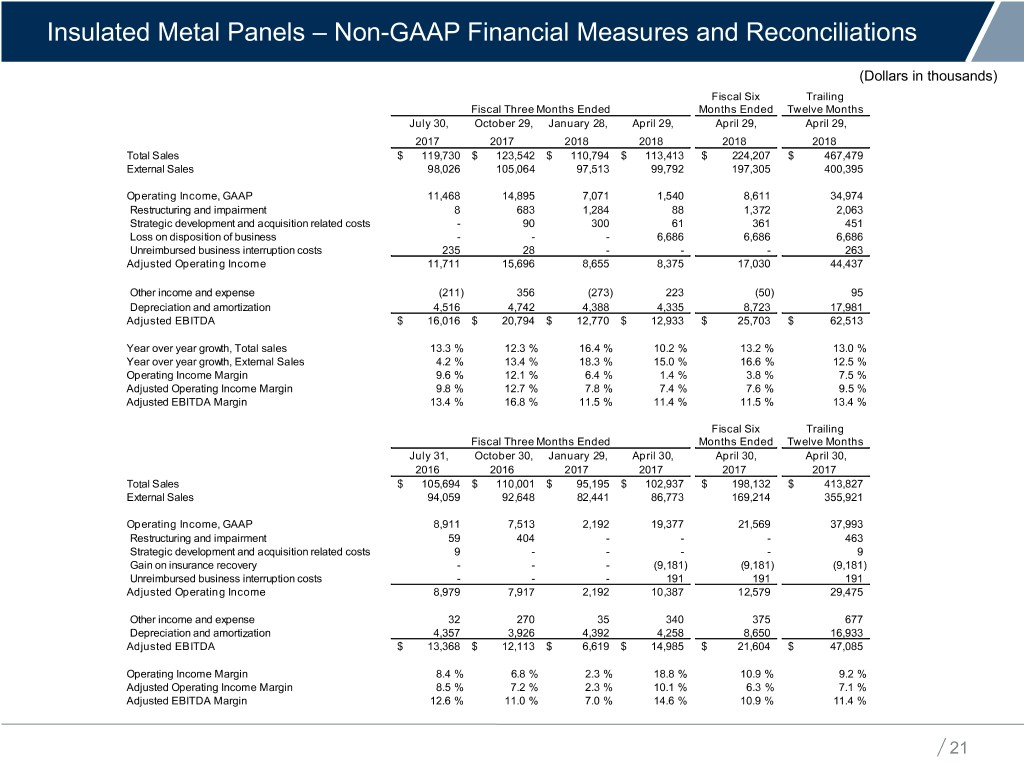 Insulated Metal Panels – Non-GAAP Financial Measures and Reconciliations

(Dollars in thousands)

| | Fiscal Three Months Ended | | | | Fiscal Six Months Ended | Trailing Twelve Months |
|---|---|---|---|---|---|---|
| | July 30, 2017 | October 29, 2017 | January 28, 2018 | April 29, 2018 | April 29, 2018 | April 29, 2018 |
| Total Sales | $ 119,730 | $ 123,542 | $ 110,794 | $ 113,413 | $ 224,207 | $ 467,479 |
| External Sales | 98,026 | 105,064 | 97,513 | 99,792 | 197,305 | 400,395 |
| Operating Income, GAAP | 11,468 | 14,895 | 7,071 | 1,540 | 8,611 | 34,974 |
| Restructuring and impairment | 8 | 683 | 1,284 | 88 | 1,372 | 2,063 |
| Strategic development and acquisition related costs | - | 90 | 300 | 61 | 361 | 451 |
| Loss on disposition of business | - | - | - | 6,686 | 6,686 | 6,686 |
| Unreimbursed business interruption costs | 235 | 28 | - | - | - | 263 |
| Adjusted Operating Income | 11,711 | 15,696 | 8,655 | 8,375 | 17,030 | 44,437 |
| Other income and expense | (211) | 356 | (273) | 223 | (50) | 95 |
| Depreciation and amortization | 4,516 | 4,742 | 4,388 | 4,335 | 8,723 | 17,981 |
| Adjusted EBITDA | $ 16,016 | $ 20,794 | $ 12,770 | $ 12,933 | $ 25,703 | $ 62,513 |
| Year over year growth, Total sales | 13.3 % | 12.3 % | 16.4 % | 10.2 % | 13.2 % | 13.0 % |
| Year over year growth, External Sales | 4.2 % | 13.4 % | 18.3 % | 15.0 % | 16.6 % | 12.5 % |
| Operating Income Margin | 9.6 % | 12.1 % | 6.4 % | 1.4 % | 3.8 % | 7.5 % |
| Adjusted Operating Income Margin | 9.8 % | 12.7 % | 7.8 % | 7.4 % | 7.6 % | 9.5 % |
| Adjusted EBITDA Margin | 13.4 % | 16.8 % | 11.5 % | 11.4 % | 11.5 % | 13.4 % |

| | Fiscal Three Months Ended | | | | Fiscal Six Months Ended | Trailing Twelve Months |
|---|---|---|---|---|---|---|
| | July 31, 2016 | October 30, 2016 | January 29, 2017 | April 30, 2017 | April 30, 2017 | April 30, 2017 |
| Total Sales | $ 105,694 | $ 110,001 | $ 95,195 | $ 102,937 | $ 198,132 | $ 413,827 |
| External Sales | 94,059 | 92,648 | 82,441 | 86,773 | 169,214 | 355,921 |
| Operating Income, GAAP | 8,911 | 7,513 | 2,192 | 19,377 | 21,569 | 37,993 |
| Restructuring and impairment | 59 | 404 | - | - | - | 463 |
| Strategic development and acquisition related costs | 9 | - | - | - | - | 9 |
| Gain on insurance recovery | - | - | - | (9,181) | (9,181) | (9,181) |
| Unreimbursed business interruption costs | - | - | - | 191 | 191 | 191 |
| Adjusted Operating Income | 8,979 | 7,917 | 2,192 | 10,387 | 12,579 | 29,475 |
| Other income and expense | 32 | 270 | 35 | 340 | 375 | 677 |
| Depreciation and amortization | 4,357 | 3,926 | 4,392 | 4,258 | 8,650 | 16,933 |
| Adjusted EBITDA | $ 13,368 | $ 12,113 | $ 6,619 | $ 14,985 | $ 21,604 | $ 47,085 |
| Operating Income Margin | 8.4 % | 6.8 % | 2.3 % | 18.8 % | 10.9 % | 9.2 % |
| Adjusted Operating Income Margin | 8.5 % | 7.2 % | 2.3 % | 10.1 % | 6.3 % | 7.1 % |
| Adjusted EBITDA Margin | 12.6 % | 11.0 % | 7.0 % | 14.6 % | 10.9 % | 11.4 % |

21